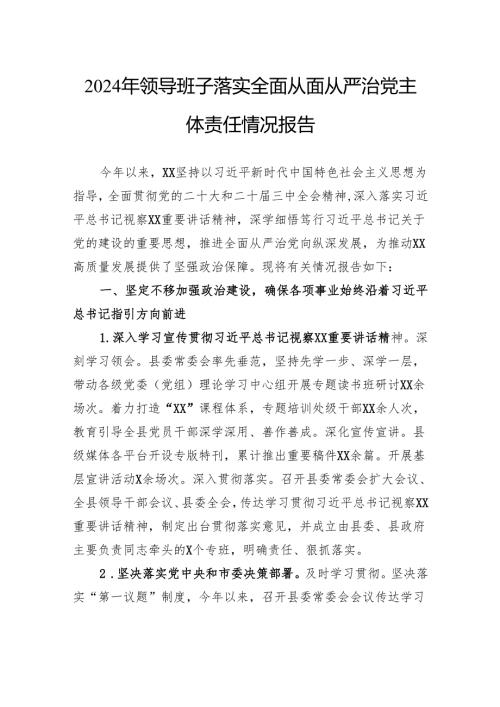 2024年领导班子落实全面从面从严治党主体责任情况报告

今年以来，XX坚持以习近平新时代中国特色社会主义思想为指导，全面贯彻党的二十大和二十届三中全会精神，深入落实习近平总书记视察XX重要讲话精神，深学细悟笃行习近平总书记关于党的建设的重要思想，推进全面从严治党向纵深发展，为推动XX高质量发展提供了坚强政治保障。现将有关情况报告如下：

一、坚定不移加强政治建设，确保各项事业始终沿着习近平总书记指引方向前进

1.深入学习宣传贯彻习近平总书记视察XX重要讲话精神。深刻学习领会。县委常委会率先垂范，坚持先学一步、深学一层，带动各级党委（党组）理论学习中心组开展专题读书班研讨XX余场次。着力打造“XX”课程体系，专题培训处级干部XX余人次，教育引导全县党员干部深学深用、善作善成。深化宣传宣讲。县级媒体各平台开设专版特刊，累计推出重要稿件XX余篇。开展基层宣讲活动X余场次。深入贯彻落实。召开县委常委会扩大会议、全县领导干部会议、县委全会，传达学习贯彻习近平总书记视察XX重要讲话精神，制定出台贯彻落实意见，并成立由县委、县政府主要负责同志牵头的X个专班，明确责任、狠抓落实。

2．坚决落实党中央和市委决策部署。及时学习贯彻。坚决落实“第一议题”制度，今年以来，召开县委常委会会议传达学习